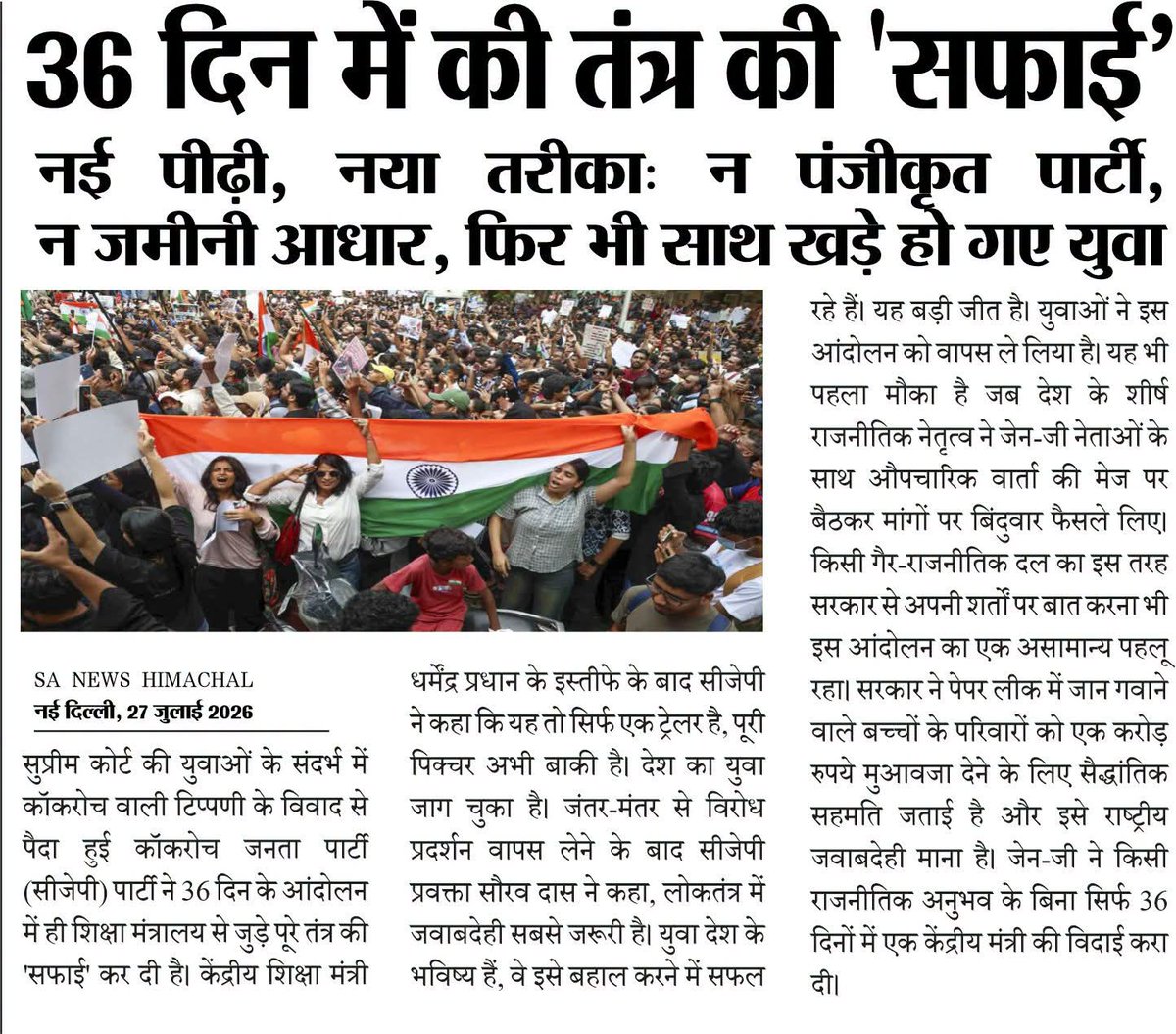 36 दिन में की तंत्र की 'सफाई'

नई पीढ़ी, नया तरीकाः न पंजीकृत पार्टी, न जमीनी आधार, फिर भी साथ खड़े हो गए युवा

SA NEWS HIMACHAL
नई दिल्ली, 27 जुलाई 2026

सुप्रीम कोर्ट की युवाओं के संदर्भ में कॉकरोच वाली टिप्पणी के विवाद से पैदा हुई कॉकरोच जनता पार्टी (सीजेपी) पार्टी ने 36 दिन के आंदोलन में ही शिक्षा मंत्रालय से जुड़े पूरे तंत्र की 'सफाई' कर दी है। केंद्रीय शिक्षा मंत्री धर्मेंद्र प्रधान के इस्तीफे के बाद सीजेपी ने कहा कि यह तो सिर्फ एक ट्रेलर है, पूरी पिक्चर अभी बाकी है। देश का युवा जाग चुका है। जंतर-मंतर से विरोध प्रदर्शन वापस लेने के बाद सीजेपी प्रवक्ता सौरव दास ने कहा, लोकतंत्र में जवाबदेही सबसे जरूरी है। युवा देश के भविष्य हैं, वे इसे बहाल करने में सफल रहे हैं। यह बड़ी जीत है। युवाओं ने इस आंदोलन को वापस ले लिया है। यह भी पहला मौका है जब देश के शीर्ष राजनीतिक नेतृत्व ने जेन-जी नेताओं के साथ औपचारिक वार्ता की मेज पर बैठकर मांगों पर बिंदुवार फैसले लिए। किसी गैर-राजनीतिक दल का इस तरह सरकार से अपनी शर्तों पर बात करना भी इस आंदोलन का एक असामान्य पहलू रहा। सरकार ने पेपर लीक में जान गवाने वाले बच्चों के परिवारों को एक करोड़ रुपये मुआवजा देने के लिए सैद्धांतिक सहमति जताई है और इसे राष्ट्रीय जवाबदेही माना है। जेन-जी ने किसी राजनीतिक अनुभव के बिना सिर्फ 36 दिनों में एक केंद्रीय मंत्री की विदाई करा दी।